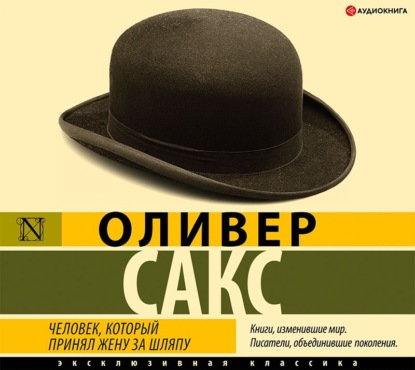 АУДИОКНИГА

N

ОЛИВЕР
САКС

ЧЕЛОВЕК, КОТОРЫЙ ПРИНЯЛ ЖЕНУ ЗА ШЛЯПУ

Книги, изменившие мир.
Писатели, объединившие поколения.

ЭКСКЛЮЗИВНАЯ КЛАССИКА